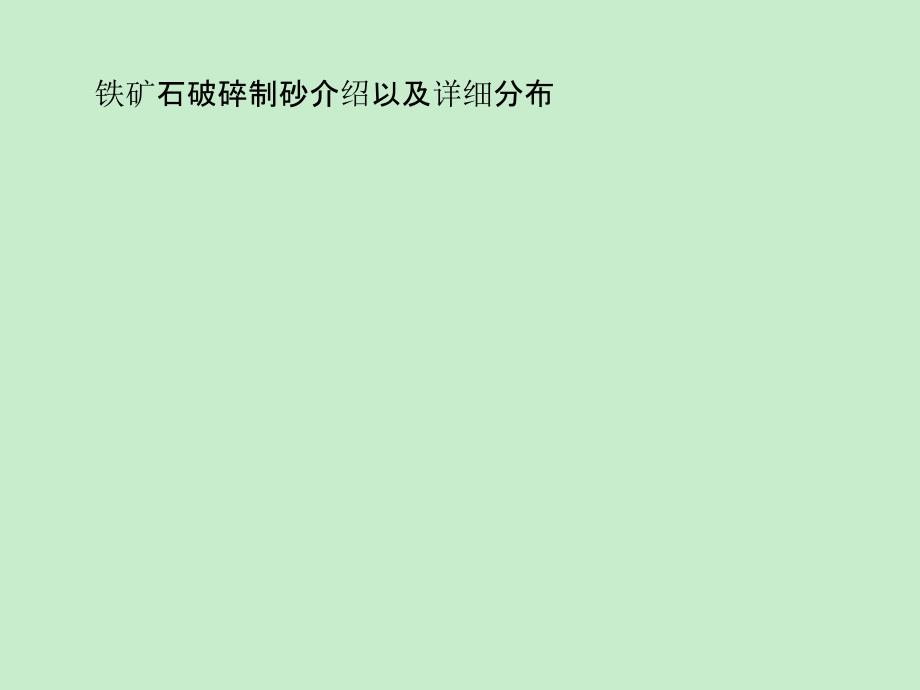 铁矿石破碎制砂介绍以及详细分布